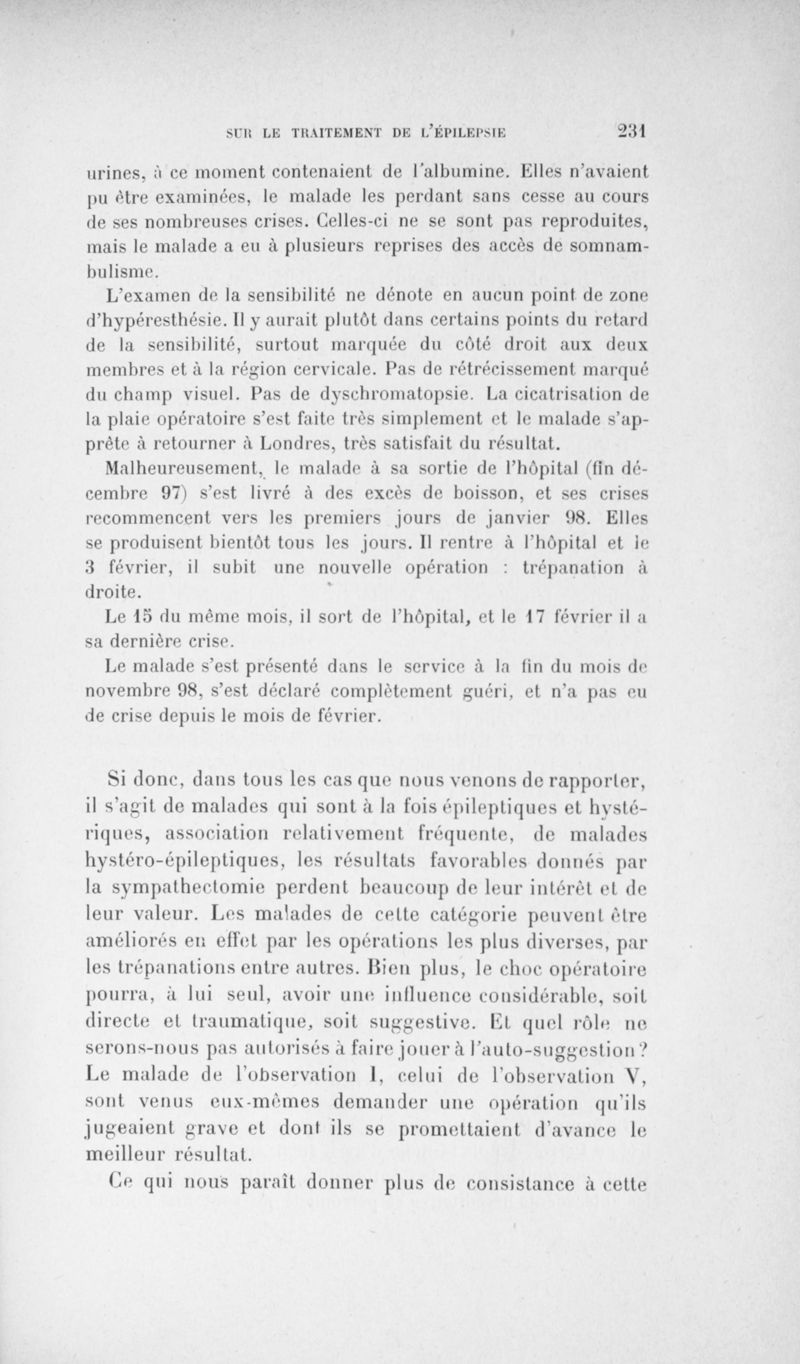 SUR LE TRAITEMENT DE L'ÉPILEPSIE 231

urines, à ce moment contenaient de l'albumine. Elles n'avaient pu être examinées, le malade les perdant sans cesse au cours de ses nombreuses crises. Celles-ci ne se sont pas reproduites, mais le malade a eu à plusieurs reprises des accès de somnambulisme.

L'examen de la sensibilité ne dénote en aucun point de zone d'hypéresthésie. Il y aurait plutôt dans certains points du retard de la sensibilité, surtout marquée du côté droit aux deux membres et à la région cervicale. Pas de rétrécissement marqué du champ visuel. Pas de dyschromatopsie. La cicatrisation de la plaie opératoire s'est faite très simplement et le malade s'apprête à retourner à Londres, très satisfait du résultat.

Malheureusement, le malade à sa sortie de l'hôpital (fin décembre 97) s'est livré à des excès de boisson, et ses crises recommencent vers les premiers jours de janvier 98. Elles se produisent bientôt tous les jours. Il rentre à l'hôpital et le 3 février, il subit une nouvelle opération : trépanation à droite.

Le 15 du même mois, il sort de l'hôpital, et le 17 février il a sa dernière crise.

Le malade s'est présenté dans le service à la fin du mois de novembre 98, s'est déclaré complètement guéri, et n'a pas eu de crise depuis le mois de février.

Si donc, dans tous les cas que nous venons de rapporter, il s'agit de malades qui sont à la fois épileptiques et hystériques, association relativement fréquente, de malades hystéro-épileptiques, les résultats favorables donnés par la sympathectomie perdent beaucoup de leur intérêt et de leur valeur. Les malades de cette catégorie peuvent être améliorés en effet par les opérations les plus diverses, par les trépanations entre autres. Bien plus, le choc opératoire pourra, à lui seul, avoir une influence considérable, soit directe et traumatique, soit suggestive. Et quel rôle ne serons-nous pas autorisés à faire jouer à l'auto-suggestion? Le malade de l'observation I, celui de l'observation V, sont venus eux-mêmes demander une opération qu'ils jugeaient grave et dont ils se promettaient d'avance le meilleur résultat.

Ce qui nous paraît donner plus de consistance à cette